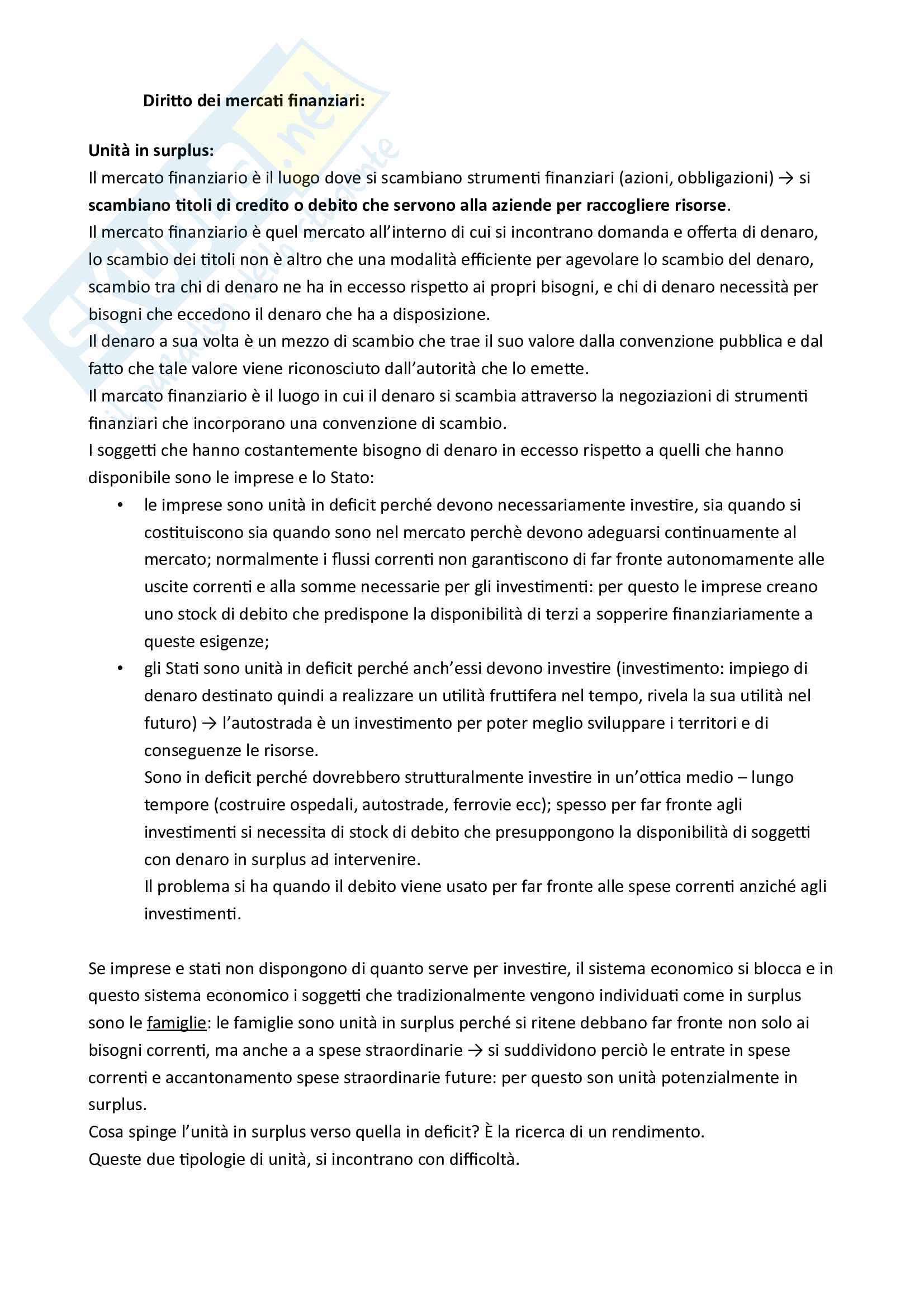 Diritto dei mercati finanziari:

Unità in surplus:
Il mercato finanziario è il luogo dove si scambiano strumenti finanziari (azioni, obbligazioni) → si scambiano titoli di credito o debito che servono alla aziende per raccogliere risorse.
Il mercato finanziario è quel mercato all'interno di cui si incontrano domanda e offerta di denaro, lo scambio dei titoli non è altro che una modalità efficiente per agevolare lo scambio del denaro, scambio tra chi di denaro ne ha in eccesso rispetto ai propri bisogni, e chi di denaro necessità per bisogni che eccedono il denaro che ha a disposizione.
Il denaro a sua volta è un mezzo di scambio che trae il suo valore dalla convenzione pubblica e dal fatto che tale valore viene riconosciuto dall'autorità che lo emette.
Il marcato finanziario è il luogo in cui il denaro si scambia attraverso la negoziazioni di strumenti finanziari che incorporano una convenzione di scambio.
I soggetti che hanno costantemente bisogno di denaro in eccesso rispetto a quelli che hanno disponibile sono le imprese e lo Stato:
• le imprese sono unità in deficit perché devono necessariamente investire, sia quando si costituiscono sia quando sono nel mercato perchè devono adeguarsi continuamente al mercato; normalmente i flussi correnti non garantiscono di far fronte autonomamente alle uscite correnti e alla somme necessarie per gli investimenti: per questo le imprese creano uno stock di debito che predispone la disponibilità di terzi a sopperire finanziariamente a queste esigenze;
• gli Stati sono unità in deficit perché anch'essi devono investire (investimento: impiego di denaro destinato quindi a realizzare un utilità fruttifera nel tempo, rivela la sua utilità nel futuro) → l'autostrada è un investimento per poter meglio sviluppare i territori e di conseguenze le risorse.
Sono in deficit perché dovrebbero strutturalmente investire in un'ottica medio – lungo tempore (costruire ospedali, autostrade, ferrovie ecc); spesso per far fronte agli investimenti si necessita di stock di debito che presuppongono la disponibilità di soggetti con denaro in surplus ad intervenire.
Il problema si ha quando il debito viene usato per far fronte alle spese correnti anziché agli investimenti.

Se imprese e stati non dispongono di quanto serve per investire, il sistema economico si blocca e in questo sistema economico i soggetti che tradizionalmente vengono individuati come in surplus sono le famiglie: le famiglie sono unità in surplus perché si ritene debbano far fronte non solo ai bisogni correnti, ma anche a a spese straordinarie → si suddividono perciò le entrate in spese correnti e accantonamento spese straordinarie future: per questo son unità potenzialmente in surplus.
Cosa spinge l'unità in surplus verso quella in deficit? È la ricerca di un rendimento.
Queste due tipologie di unità, si incontrano con difficoltà.